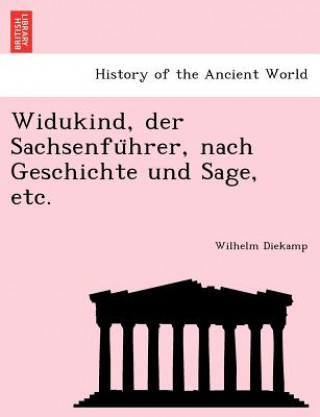 BRITISH LIBRARY

History of the Ancient World

Widukind, der Sachsenführer, nach Geschichte und Sage, etc.

Wilhelm Diekamp